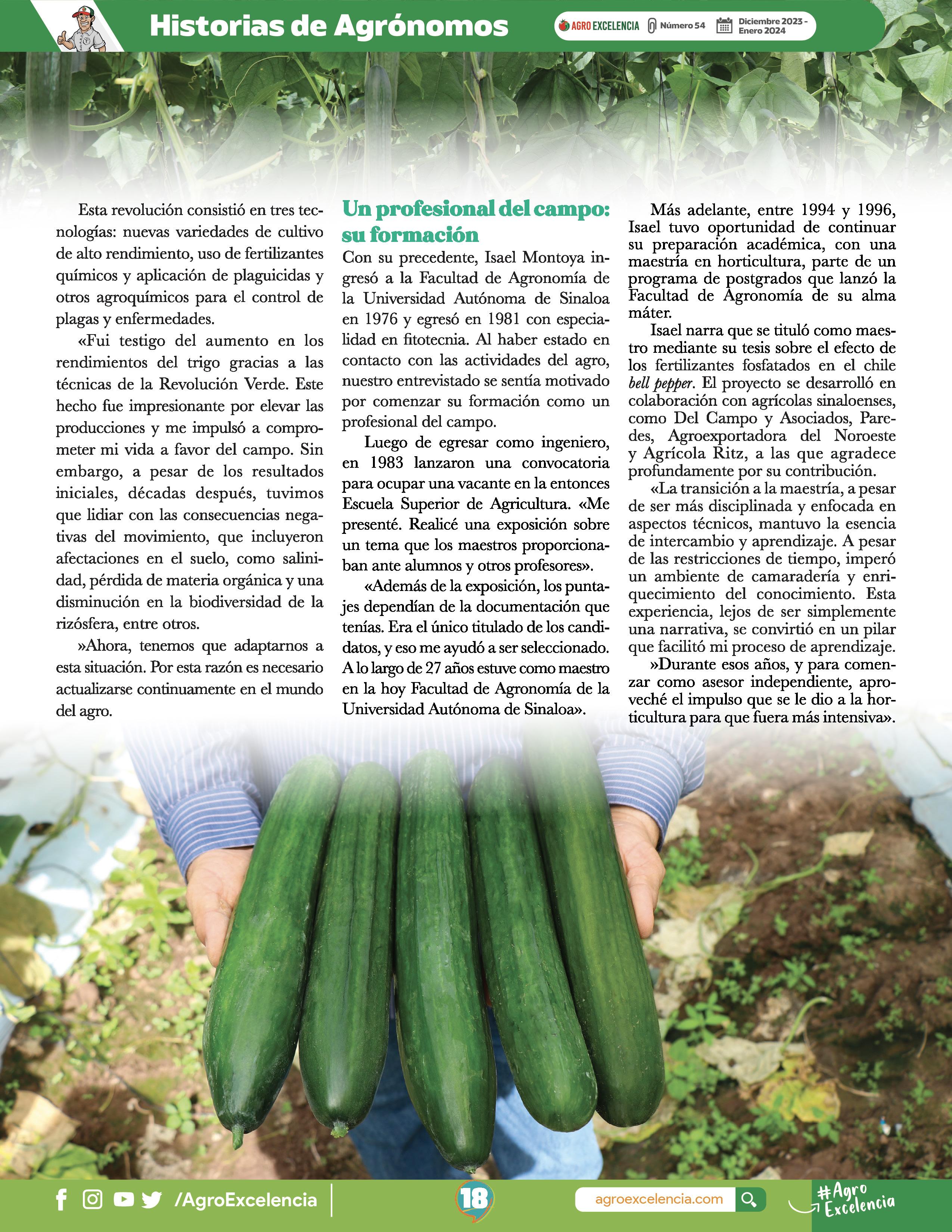 Historias de Agrónomos

AGRO EXCELENCIA Número 54 Diciembre 2023 - Enero 2024

Esta revolución consistió en tres tecnologías: nuevas variedades de cultivo de alto rendimiento, uso de fertilizantes químicos y aplicación de plaguicidas y otros agroquímicos para el control de plagas y enfermedades.

«Fui testigo del aumento en los rendimientos del trigo gracias a las técnicas de la Revolución Verde. Este hecho fue impresionante por elevar las producciones y me impulsó a comprometer mi vida a favor del campo. Sin embargo, a pesar de los resultados iniciales, décadas después, tuvimos que lidiar con las consecuencias negativas del movimiento, que incluyeron afectaciones en el suelo, como salinidad, pérdida de materia orgánica y una disminución en la biodiversidad de la rizósfera, entre otros.

»Ahora, tenemos que adaptarnos a esta situación. Por esta razón es necesario actualizarse continuamente en el mundo del agro.

Un profesional del campo: su formación

Con su precedente, Isael Montoya ingresó a la Facultad de Agronomía de la Universidad Autónoma de Sinaloa en 1976 y egresó en 1981 con especialidad en fitotecnia. Al haber estado en contacto con las actividades del agro, nuestro entrevistado se sentía motivado por comenzar su formación como un profesional del campo.

Luego de egresar como ingeniero, en 1983 lanzaron una convocatoria para ocupar una vacante en la entonces Escuela Superior de Agricultura. «Me presenté. Realicé una exposición sobre un tema que los maestros proporcionaban ante alumnos y otros profesores».

«Además de la exposición, los puntajes dependían de la documentación que tenías. Era el único titulado de los candidatos, y eso me ayudó a ser seleccionado. A lo largo de 27 años estuve como maestro en la hoy Facultad de Agronomía de la Universidad Autónoma de Sinaloa».

Más adelante, entre 1994 y 1996, Isael tuvo oportunidad de continuar su preparación académica, con una maestría en horticultura, parte de un programa de postgrados que lanzó la Facultad de Agronomía de su alma máter.

Isael narra que se tituló como maestro mediante su tesis sobre el efecto de los fertilizantes fosfatados en el chile bell pepper. El proyecto se desarrolló en colaboración con agrícolas sinaloenses, como Del Campo y Asociados, Paredes, Agroexportadora del Noroeste y Agrícola Ritz, a las que agradece profundamente por su contribución.

«La transición a la maestría, a pesar de ser más disciplinada y enfocada en aspectos técnicos, mantuvo la esencia de intercambio y aprendizaje. A pesar de las restricciones de tiempo, imperó un ambiente de camaradería y enriquecimiento del conocimiento. Esta experiencia, lejos de ser simplemente una narrativa, se convirtió en un pilar que facilitó mi proceso de aprendizaje.

»Durante esos años, y para comenzar como asesor independiente, aproveché el impulso que se le dio a la horticultura para que fuera más intensiva».

/AgroExcelencia

18

agroexcelencia.com

#Agro Excelencia